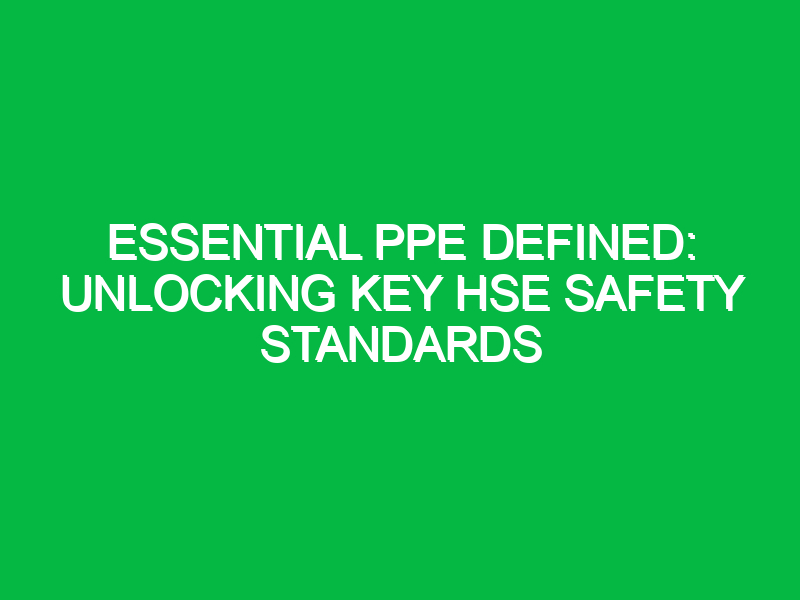 ESSENTIAL PPE DEFINED: UNLOCKING KEY HSE SAFETY STANDARDS